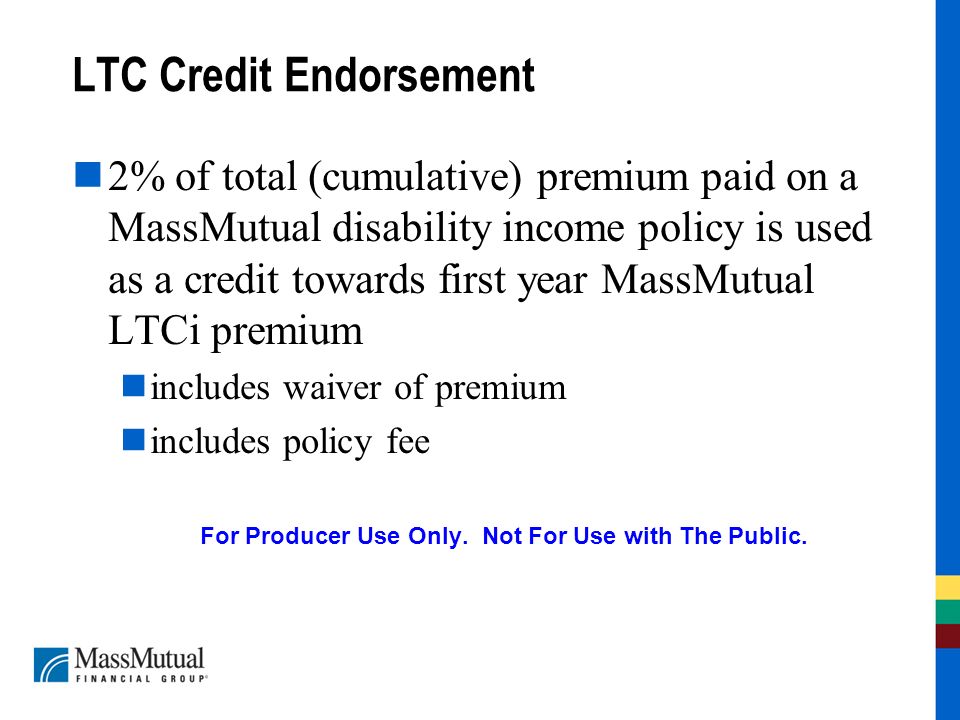 LTC Credit Endorsement

2% of total (cumulative) premium paid on a MassMutual disability income policy is used as a credit towards first year MassMutual LTCi premium

includes waiver of premium

includes policy fee

For Producer Use Only. Not For Use with The Public.

MassMutual
FINANCIAL GROUP®